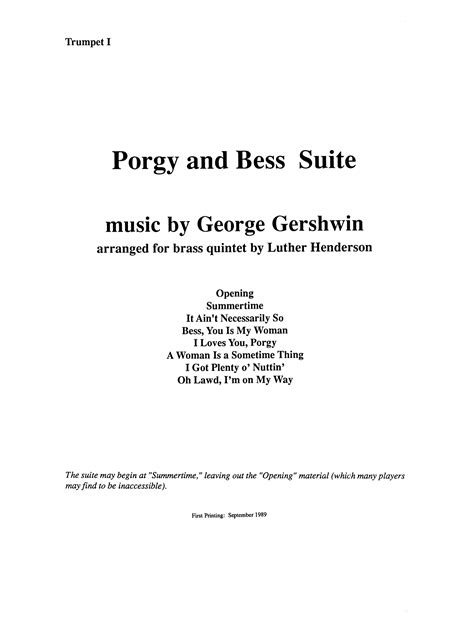 Trumpet I

Porgy and Bess Suite

music by George Gershwin
arranged for brass quintet by Luther Henderson

Opening
Summertime
It Ain't Necessarily So
Bess, You Is My Woman
I Loves You, Porgy
A Woman Is a Sometime Thing
I Got Plenty o' Nuttin'
Oh Lawd, I'm on My Way

The suite may begin at "Summertime," leaving out the "Opening" material (which many players may find to be inaccessible).

First Printing: September 1989